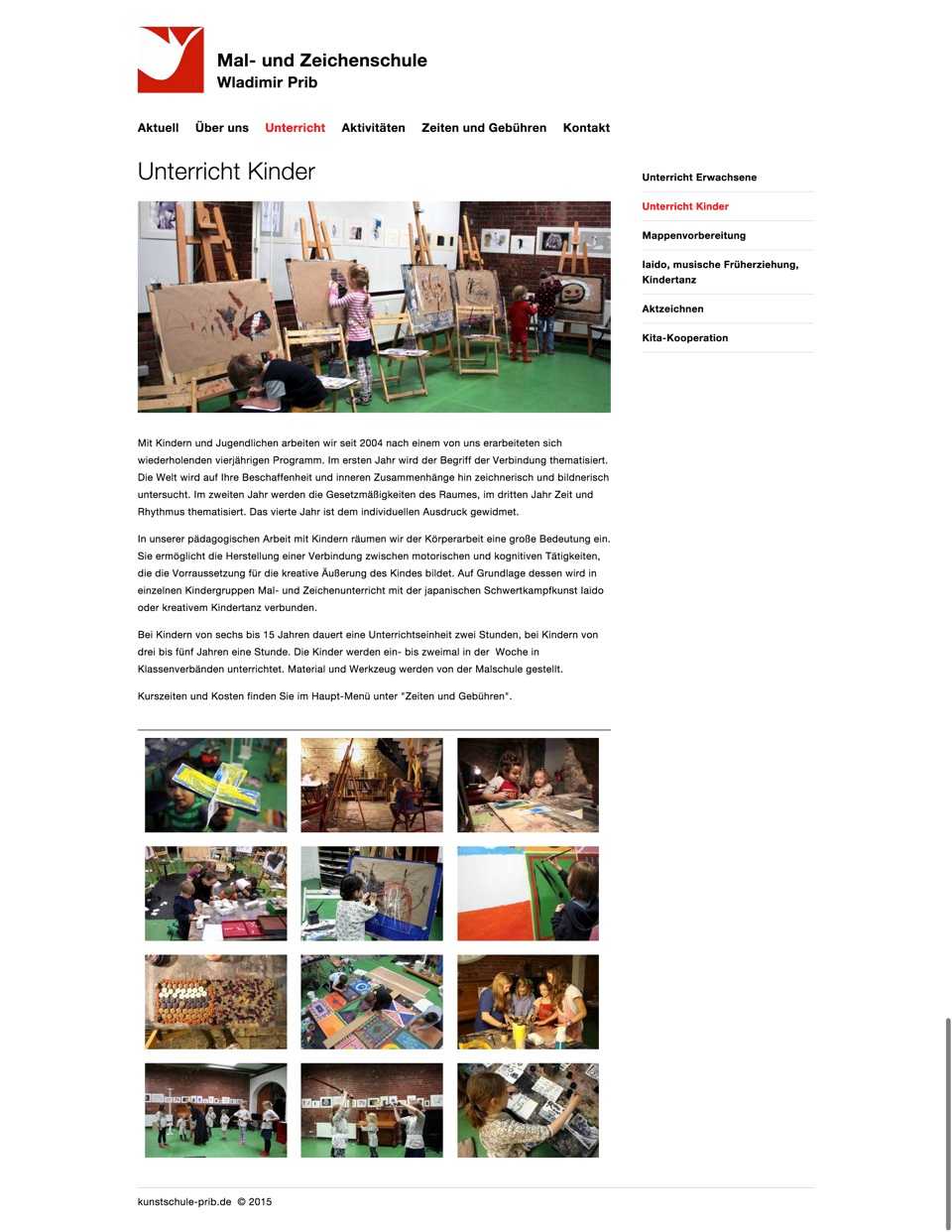 Mal- und Zeichenschule
Wladimir Prib

Aktuell Über uns Unterricht Aktivitäten Zeiten und Gebühren Kontakt

Unterricht Kinder

Mit Kindern und Jugendlichen arbeiten wir seit 2004 nach einem von uns erarbeiteten sich wiederholenden vierjährigen Programm. Im ersten Jahr wird der Begriff der Verbindung thematisiert. Die Welt wird auf Ihre Beschaffenheit und inneren Zusammenhänge hin zeichnerisch und bildnerisch untersucht. Im zweiten Jahr werden die Gesetzmäßigkeiten des Raumes, im dritten Jahr Zeit und Rhythmus thematisiert. Das vierte Jahr ist dem individuellen Ausdruck gewidmet.

In unserer pädagogischen Arbeit mit Kindern räumen wir der Körperarbeit eine große Bedeutung ein. Sie ermöglicht die Herstellung einer Verbindung zwischen motorischen und kognitiven Tätigkeiten, die die Vorraussetzung für die kreative Äußerung des Kindes bildet. Auf Grundlage dessen wird in einzelnen Kindergruppen Mal- und Zeichenunterricht mit der japanischen Schwertkampfkunst Iaido oder kreativem Kindertanz verbunden.

Bei Kindern von sechs bis 15 Jahren dauert eine Unterrichtseinheit zwei Stunden, bei Kindern von drei bis fünf Jahren eine Stunde. Die Kinder werden ein- bis zweimal in der Woche in Klassenverbänden unterrichtet. Material und Werkzeug werden von der Malschule gestellt.

Kurszeiten und Kosten finden Sie im Haupt-Menü unter "Zeiten und Gebühren".

Unterricht Erwachsene
Unterricht Kinder
Mappenvorbereitung
Iaido, musische Früherziehung, Kindertanz
Aktzeichnen
Kita-Kooperation

kunstschule-prib.de © 2015